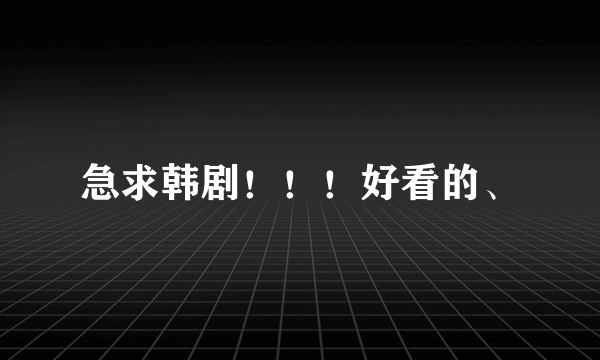 急求韩剧！！！好看的、